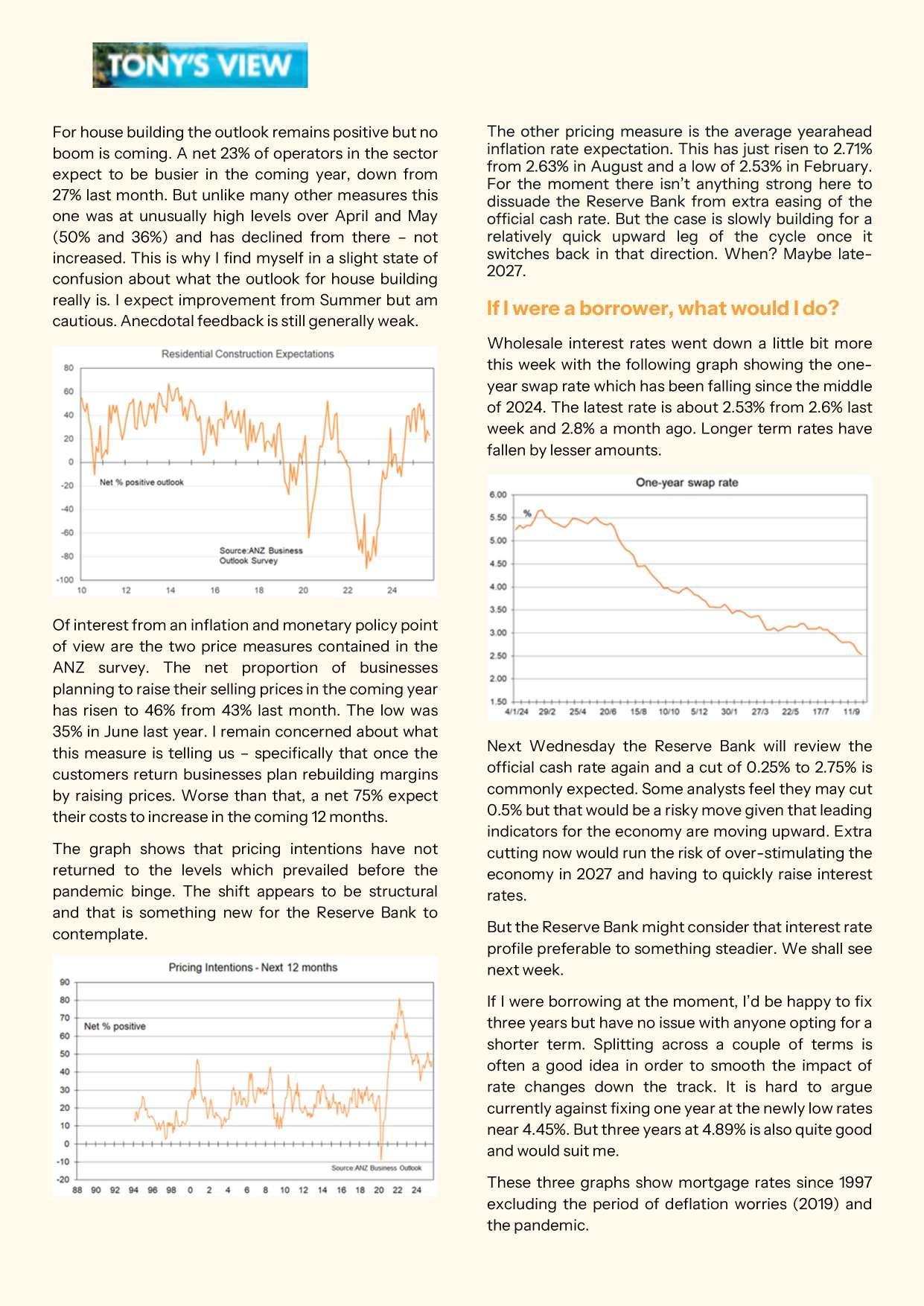 TONY'S VIEW

For house building the outlook remains positive but no boom is coming. A net 23% of operators in the sector expect to be busier in the coming year, down from 27% last month. But unlike many other measures this one was at unusually high levels over April and May (50% and 36%) and has declined from there – not increased. This is why I find myself in a slight state of confusion about what the outlook for house building really is. I expect improvement from Summer but am cautious. Anecdotal feedback is still generally weak.

Residential Construction Expectations
80
60
40
20
0
-20
-40
-60
-80
-100
Net % positive outlook
Source:ANZ Business Outlook Survey
10 12 14 16 18 20 22 24

Of interest from an inflation and monetary policy point of view are the two price measures contained in the ANZ survey. The net proportion of businesses planning to raise their selling prices in the coming year has risen to 46% from 43% last month. The low was 35% in June last year. I remain concerned about what this measure is telling us – specifically that once the customers return businesses plan rebuilding margins by raising prices. Worse than that, a net 75% expect their costs to increase in the coming 12 months.

The graph shows that pricing intentions have not returned to the levels which prevailed before the pandemic binge. The shift appears to be structural and that is something new for the Reserve Bank to contemplate.

Pricing Intentions - Next 12 months
90
80
70
60
50
40
30
20
10
0
-10
-20
Net % positive
Source:ANZ Business Outlook
88 90 92 94 96 98 0 2 4 6 8 10 12 14 16 18 20 22 24

The other pricing measure is the average yearahead inflation rate expectation. This has just risen to 2.71% from 2.63% in August and a low of 2.53% in February. For the moment there isn't anything strong here to dissuade the Reserve Bank from extra easing of the official cash rate. But the case is slowly building for a relatively quick upward leg of the cycle once it switches back in that direction. When? Maybe late-2027.

If I were a borrower, what would I do?

Wholesale interest rates went down a little bit more this week with the following graph showing the one-year swap rate which has been falling since the middle of 2024. The latest rate is about 2.53% from 2.6% last week and 2.8% a month ago. Longer term rates have fallen by lesser amounts.

One-year swap rate
6.00
5.50
5.00
4.50
4.00
3.50
3.00
2.50
2.00
1.50
%
4/1/24 29/2 25/4 20/6 15/8 10/10 5/12 30/1 27/3 22/5 17/7 11/9

Next Wednesday the Reserve Bank will review the official cash rate again and a cut of 0.25% to 2.75% is commonly expected. Some analysts feel they may cut 0.5% but that would be a risky move given that leading indicators for the economy are moving upward. Extra cutting now would run the risk of over-stimulating the economy in 2027 and having to quickly raise interest rates.

But the Reserve Bank might consider that interest rate profile preferable to something steadier. We shall see next week.

If I were borrowing at the moment, I'd be happy to fix three years but have no issue with anyone opting for a shorter term. Splitting across a couple of terms is often a good idea in order to smooth the impact of rate changes down the track. It is hard to argue currently against fixing one year at the newly low rates near 4.45%. But three years at 4.89% is also quite good and would suit me.

These three graphs show mortgage rates since 1997 excluding the period of deflation worries (2019) and the pandemic.